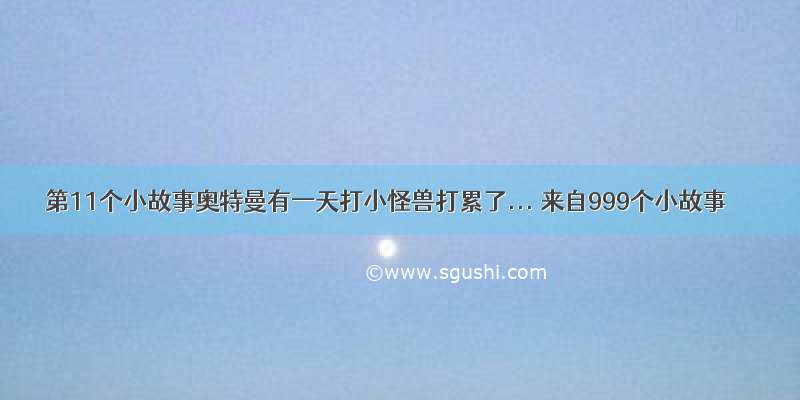 第11个小故事奥特曼有一天打小怪兽打累了… 来自999个小故事

©www.sgushi.com